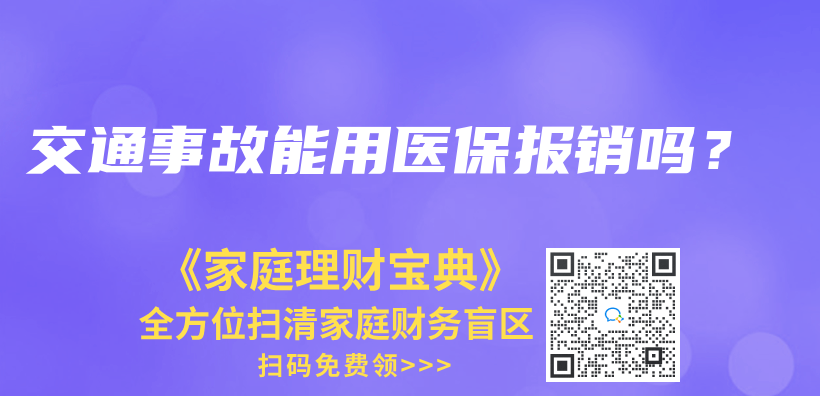 交通事故能用医保报销吗？

《家庭理财宝典》
全方位扫清家庭财务盲区
扫码免费领>>>